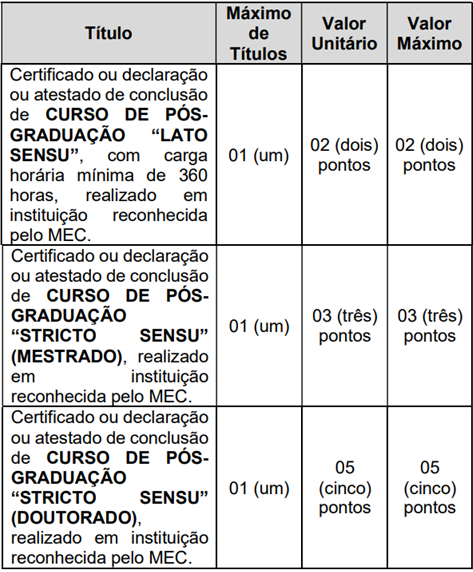 | Título | Máximo de Títulos | Valor Unitário | Valor Máximo |
|---|---|---|---|
| Certificado ou declaração ou atestado de conclusão de **CURSO DE PÓS-GRADUAÇÃO "LATO SENSU"**, com carga horária mínima de 360 horas, realizado em instituição reconhecida pelo MEC. | 01 (um) | 02 (dois) pontos | 02 (dois) pontos |
| Certificado ou declaração ou atestado de conclusão de **CURSO DE PÓS-GRADUAÇÃO "STRICTO SENSU" (MESTRADO)**, realizado em instituição reconhecida pelo MEC. | 01 (um) | 03 (três) pontos | 03 (três) pontos |
| Certificado ou declaração ou atestado de conclusão de **CURSO DE PÓS-GRADUAÇÃO "STRICTO SENSU" (DOUTORADO)**, realizado em instituição reconhecida pelo MEC. | 01 (um) | 05 (cinco) pontos | 05 (cinco) pontos |